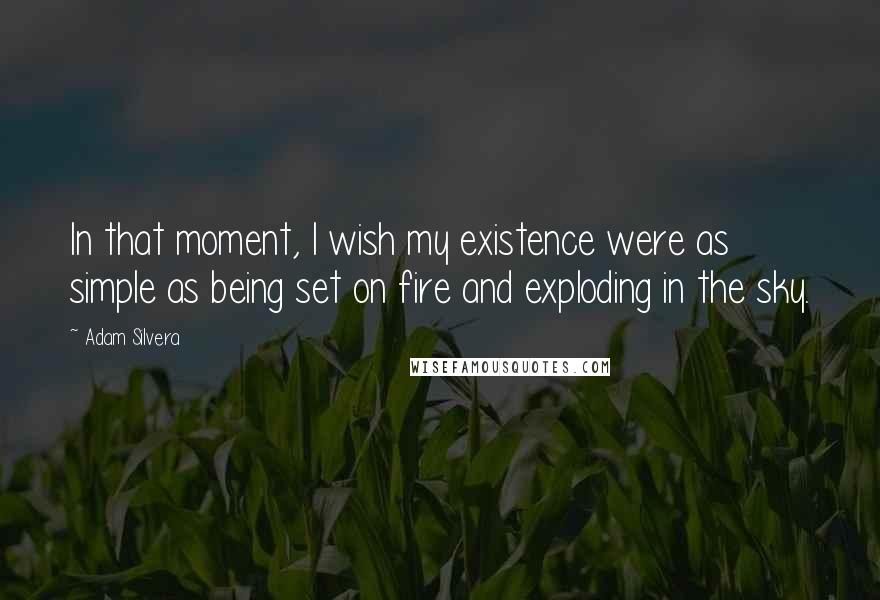 In that moment, I wish my existence were as simple as being set on fire and exploding in the sky.

~ Adam Silvera

WISEFAMOUSQUOTES.COM